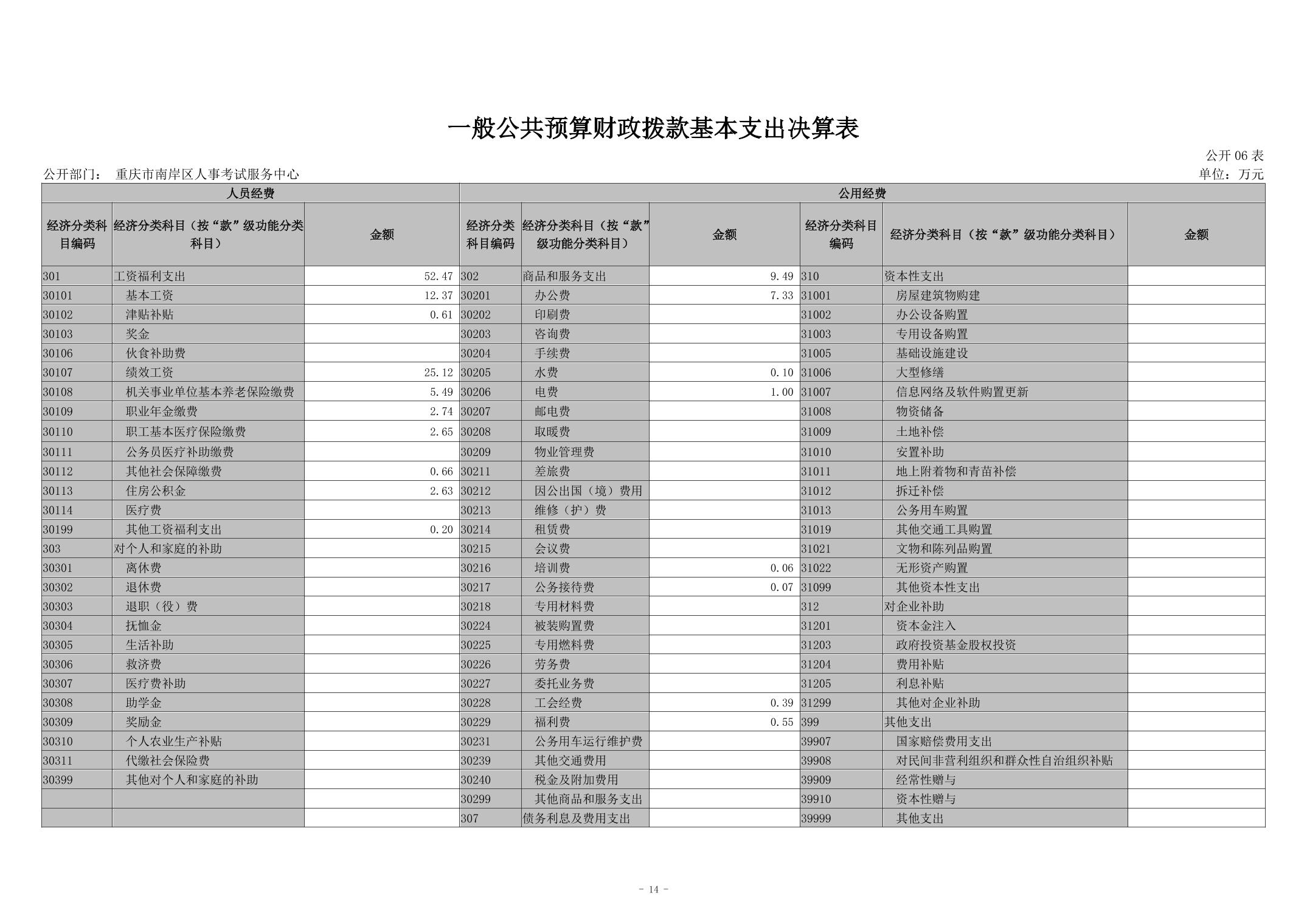 一般公共预算财政拨款基本支出决算表

公开 06 表

公开部门： 重庆市南岸区人事考试服务中心

单位：万元

| 人员经费 | | | 公用经费 | | | | | |
|---|---|---|---|---|---|---|---|---|
| 经济分类科目编码 | 经济分类科目（按“款”级功能分类科目） | 金额 | 经济分类科目编码 | 经济分类科目（按“款”级功能分类科目） | 金额 | 经济分类科目编码 | 经济分类科目（按“款”级功能分类科目） | 金额 |
| 301 | 工资福利支出 | 52.47 | 302 | 商品和服务支出 | 9.49 | 310 | 资本性支出 | |
| 30101 | 基本工资 | 12.37 | 30201 | 办公费 | 7.33 | 31001 | 房屋建筑物购建 | |
| 30102 | 津贴补贴 | 0.61 | 30202 | 印刷费 | | 31002 | 办公设备购置 | |
| 30103 | 奖金 | | 30203 | 咨询费 | | 31003 | 专用设备购置 | |
| 30106 | 伙食补助费 | | 30204 | 手续费 | | 31005 | 基础设施建设 | |
| 30107 | 绩效工资 | 25.12 | 30205 | 水费 | 0.10 | 31006 | 大型修缮 | |
| 30108 | 机关事业单位基本养老保险缴费 | 5.49 | 30206 | 电费 | 1.00 | 31007 | 信息网络及软件购置更新 | |
| 30109 | 职业年金缴费 | 2.74 | 30207 | 邮电费 | | 31008 | 物资储备 | |
| 30110 | 职工基本医疗保险缴费 | 2.65 | 30208 | 取暖费 | | 31009 | 土地补偿 | |
| 30111 | 公务员医疗补助缴费 | | 30209 | 物业管理费 | | 31010 | 安置补助 | |
| 30112 | 其他社会保障缴费 | 0.66 | 30211 | 差旅费 | | 31011 | 地上附着物和青苗补偿 | |
| 30113 | 住房公积金 | 2.63 | 30212 | 因公出国（境）费用 | | 31012 | 拆迁补偿 | |
| 30114 | 医疗费 | | 30213 | 维修（护）费 | | 31013 | 公务用车购置 | |
| 30199 | 其他工资福利支出 | 0.20 | 30214 | 租赁费 | | 31019 | 其他交通工具购置 | |
| 303 | 对个人和家庭的补助 | | 30215 | 会议费 | | 31021 | 文物和陈列品购置 | |
| 30301 | 离休费 | | 30216 | 培训费 | 0.06 | 31022 | 无形资产购置 | |
| 30302 | 退休费 | | 30217 | 公务接待费 | 0.07 | 31099 | 其他资本性支出 | |
| 30303 | 退职（役）费 | | 30218 | 专用材料费 | | 312 | 对企业补助 | |
| 30304 | 抚恤金 | | 30224 | 被装购置费 | | 31201 | 资本金注入 | |
| 30305 | 生活补助 | | 30225 | 专用燃料费 | | 31203 | 政府投资基金股权投资 | |
| 30306 | 救济费 | | 30226 | 劳务费 | | 31204 | 费用补贴 | |
| 30307 | 医疗费补助 | | 30227 | 委托业务费 | | 31205 | 利息补贴 | |
| 30308 | 助学金 | | 30228 | 工会经费 | 0.39 | 31299 | 其他对企业补助 | |
| 30309 | 奖励金 | | 30229 | 福利费 | 0.55 | 399 | 其他支出 | |
| 30310 | 个人农业生产补贴 | | 30231 | 公务用车运行维护费 | | 39907 | 国家赔偿费用支出 | |
| 30311 | 代缴社会保险费 | | 30239 | 其他交通费用 | | 39908 | 对民间非营利组织和群众性自治组织补贴 | |
| 30399 | 其他对个人和家庭的补助 | | 30240 | 税金及附加费用 | | 39909 | 经常性赠与 | |
| | | | 30299 | 其他商品和服务支出 | | 39910 | 资本性赠与 | |
| | | | 307 | 债务利息及费用支出 | | 39999 | 其他支出 | |

- 14 -